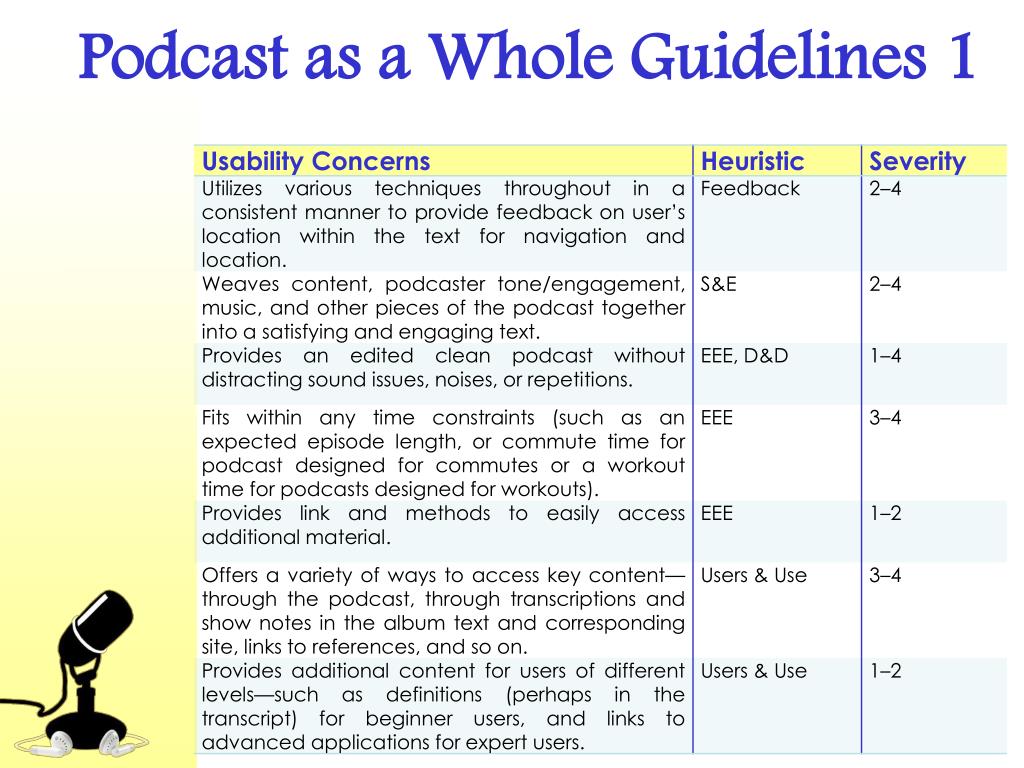 Podcast as a Whole Guidelines 1

| Usability Concerns | Heuristic | Severity |
|---|---|---|
| Utilizes various techniques throughout in a consistent manner to provide feedback on user's location within the text for navigation and location. | Feedback | 2–4 |
| Weaves content, podcaster tone/engagement, music, and other pieces of the podcast together into a satisfying and engaging text. | S&E | 2–4 |
| Provides an edited clean podcast without distracting sound issues, noises, or repetitions. | EEE, D&D | 1–4 |
| Fits within any time constraints (such as an expected episode length, or commute time for podcast designed for commutes or a workout time for podcasts designed for workouts). | EEE | 3–4 |
| Provides link and methods to easily access additional material. | EEE | 1–2 |
| Offers a variety of ways to access key content—through the podcast, through transcriptions and show notes in the album text and corresponding site, links to references, and so on. | Users & Use | 3–4 |
| Provides additional content for users of different levels—such as definitions (perhaps in the transcript) for beginner users, and links to advanced applications for expert users. | Users & Use | 1–2 |